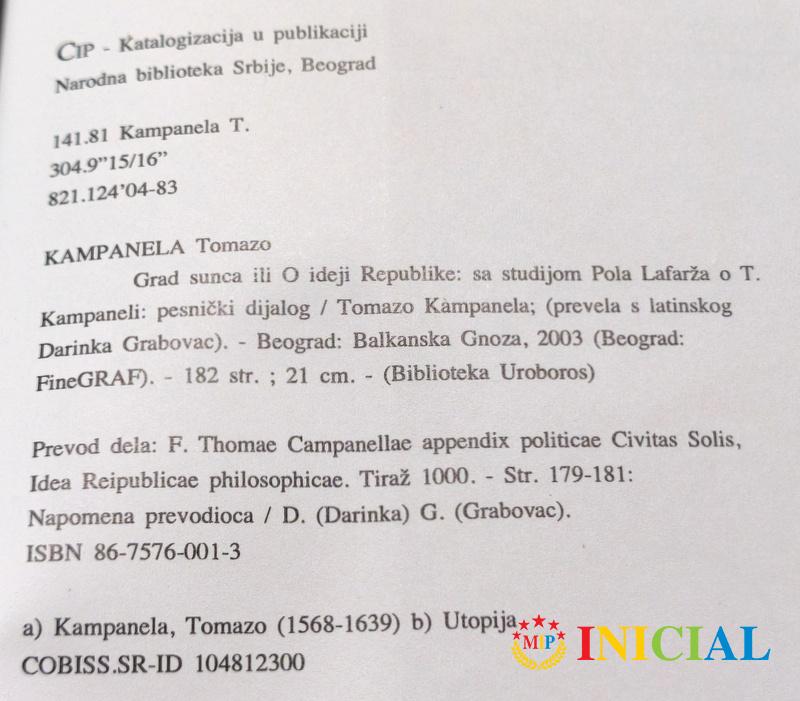 CIP - Katalogizacija u publikaciji
Narodna biblioteka Srbije, Beograd

141.81 Kampanela T.
304.9"15/16"
821.124'04-83

KAMPANELA Tomazo
Grad sunca ili O ideji Republike: sa studijom Pola Lafarža o T. Kampaneli: pesnički dijalog / Tomazo Kàmpanela; (prevela s latinskog Darinka Grabovac). - Beograd: Balkanska Gnoza, 2003 (Beograd: FineGRAF). - 182 str. ; 21 cm. - (Biblioteka Uroboros)

Prevod dela: F. Thomae Campanellae appendix politicae Civitas Solis, Idea Reipublicae philosophicae. Tiraž 1000. - Str. 179-181: Napomena prevodioca / D. (Darinka) G. (Grabovac).
ISBN 86-7576-001-3

a) Kampanela, Tomazo (1568-1639) b) Utopija
COBISS.SR-ID 104812300

MP INICIAL